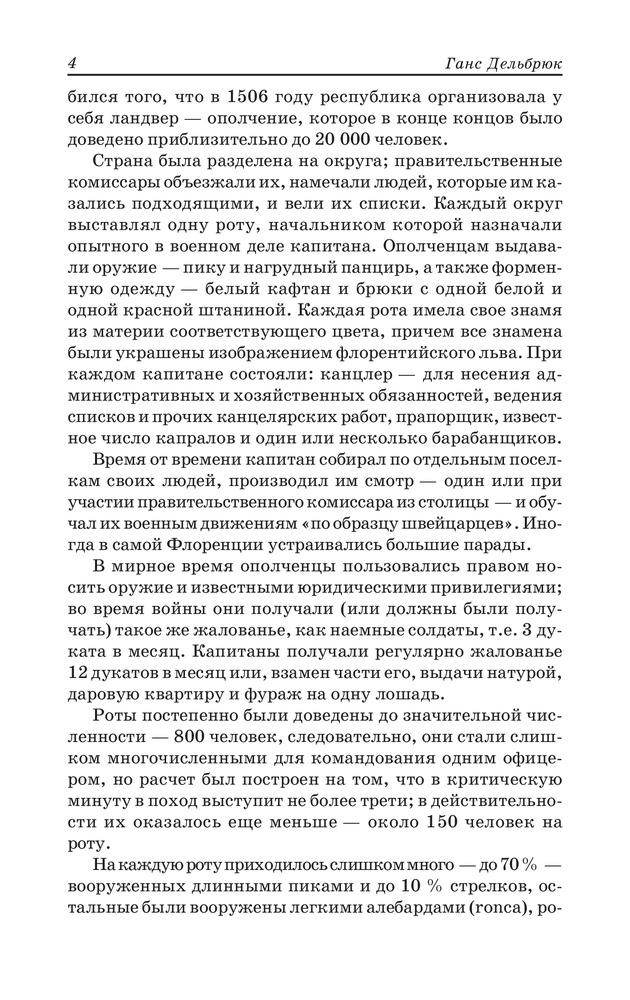 4 Ганс Дельбрюк

бился того, что в 1506 году республика организовала у себя ландвер — ополчение, которое в конце концов было доведено приблизительно до 20 000 человек.

Страна была разделена на округа; правительственные комиссары объезжали их, намечали людей, которые им казались подходящими, и вели их списки. Каждый округ выставлял одну роту, начальником которой назначали опытного в военном деле капитана. Ополченцам выдавали оружие — пику и нагрудный панцирь, а также форменную одежду — белый кафтан и брюки с одной белой и одной красной штаниной. Каждая рота имела свое знамя из материи соответствующего цвета, причем все знамена были украшены изображением флорентийского льва. При каждом капитане состояли: канцлер — для несения административных и хозяйственных обязанностей, ведения списков и прочих канцелярских работ, прапорщик, известное число капралов и один или несколько барабанщиков.

Время от времени капитан собирал по отдельным поселкам своих людей, производил им смотр — один или при участии правительственного комиссара из столицы — и обучал их военным движениям «по образцу швейцарцев». Иногда в самой Флоренции устраивались большие парады.

В мирное время ополченцы пользовались правом носить оружие и известными юридическими привилегиями; во время войны они получали (или должны были получать) такое же жалованье, как наемные солдаты, т.е. 3 дуката в месяц. Капитаны получали регулярно жалованье 12 дукатов в месяц или, взамен части его, выдачи натурой, даровую квартиру и фураж на одну лошадь.

Роты постепенно были доведены до значительной численности — 800 человек, следовательно, они стали слишком многочисленными для командования одним офицером, но расчет был построен на том, что в критическую минуту в поход выступит не более трети; в действительности их оказалось еще меньше — около 150 человек на роту.

На каждую роту приходилось слишком много — до 70 % — вооруженных длинными пиками и до 10 % стрелков, остальные были вооружены легкими алебардами (ronca), ро-